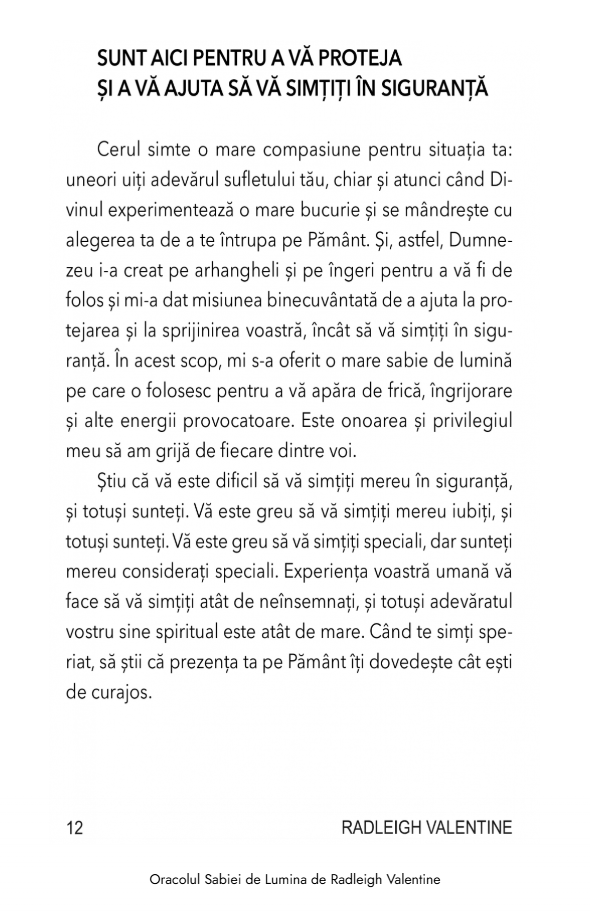 SUNT AICI PENTRU A VĂ PROTEJA
ȘI A VĂ AJUTA SĂ VĂ SIMȚIȚI ÎN SIGURANȚĂ

Cerul simte o mare compasiune pentru situația ta: uneori uiți adevărul sufletului tău, chiar și atunci când Divinul experimentează o mare bucurie și se mândrește cu alegerea ta de a te întrupa pe Pământ. Și, astfel, Dumnezeu i-a creat pe arhangheli și pe îngeri pentru a vă fi de folos și mi-a dat misiunea binecuvântată de a ajuta la protejarea și la sprijinirea voastră, încât să vă simțiți în siguranță. În acest scop, mi s-a oferit o mare sabie de lumină pe care o folosesc pentru a vă apăra de frică, îngrijorare și alte energii provocatoare. Este onoarea și privilegiul meu să am grijă de fiecare dintre voi.

Știu că vă este dificil să vă simțiți mereu în siguranță, și totuși sunteți. Vă este greu să vă simțiți mereu iubiți, și totuși sunteți. Vă este greu să vă simțiți speciali, dar sunteți mereu considerați speciali. Experiența voastră umană vă face să vă simțiți atât de neînsemnați, și totuși adevăratul vostru sine spiritual este atât de mare. Când te simți speriat, să știi că prezența ta pe Pământ îți dovedește cât ești de curajos.

12 RADLEIGH VALENTINE

Oracolul Sabiei de Lumina de Radleigh Valentine